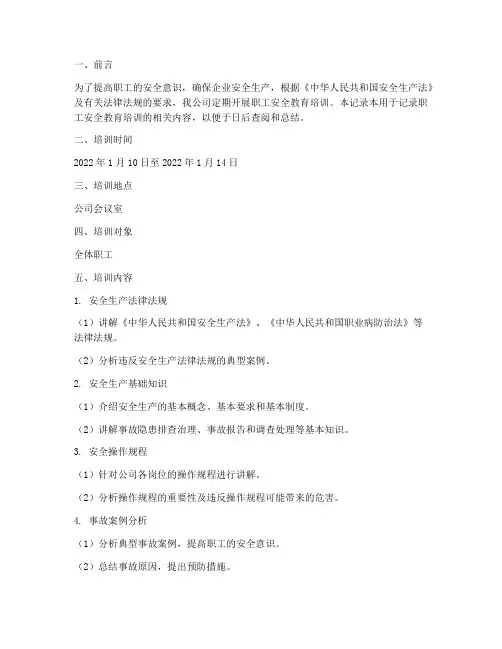 一、前言

为了提高职工的安全意识，确保企业安全生产，根据《中华人民共和国安全生产法》及有关法律法规的要求，我公司定期开展职工安全教育培训。本记录本用于记录职工安全教育培训的相关内容，以便于日后查阅和总结。

二、培训时间

2022 年 1 月 10 日至 2022 年 1 月 14 日

三、培训地点

公司会议室

四、培训对象

全体职工

五、培训内容

1. 安全生产法律法规

（1）讲解《中华人民共和国安全生产法》、《中华人民共和国职业病防治法》等法律法规。

（2）分析违反安全生产法律法规的典型案例。

2. 安全生产基础知识

（1）介绍安全生产的基本概念、基本要求和基本制度。

（2）讲解事故隐患排查治理、事故报告和调查处理等基本知识。

3. 安全操作规程

（1）针对公司各岗位的操作规程进行讲解。

（2）分析操作规程的重要性及违反操作规程可能带来的危害。

4. 事故案例分析

（1）分析典型事故案例，提高职工的安全意识。

（2）总结事故原因，提出预防措施。